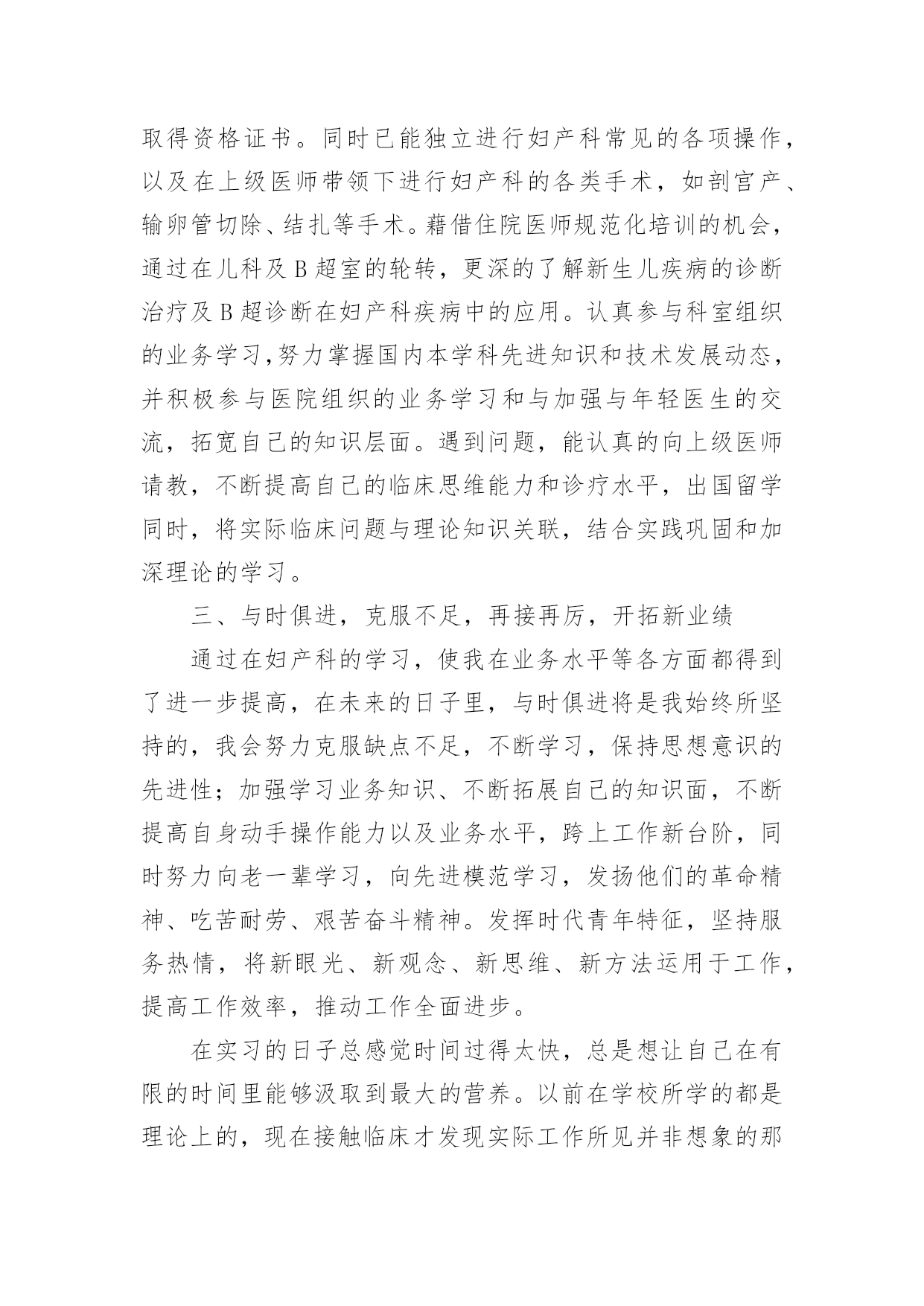 取得资格证书。同时已能独立进行妇产科常见的各项操作，以及在上级医师带领下进行妇产科的各类手术，如剖宫产、输卵管切除、结扎等手术。藉借住院医师规范化培训的机会，通过在儿科及 B 超室的轮转，更深的了解新生儿疾病的诊断治疗及 B 超诊断在妇产科疾病中的应用。认真参与科室组织的业务学习,努力掌握国内本学科先进知识和技术发展动态，并积极参与医院组织的业务学习和与加强与年轻医生的交流，拓宽自己的知识层面。遇到问题，能认真的向上级医师请教，不断提高自己的临床思维能力和诊疗水平，出国留学同时，将实际临床问题与理论知识关联，结合实践巩固和加深理论的学习。

三、与时俱进，克服不足，再接再厉，开拓新业绩

通过在妇产科的学习，使我在业务水平等各方面都得到了进一步提高，在未来的日子里，与时俱进将是我始终所坚持的，我会努力克服缺点不足，不断学习，保持思想意识的先进性；加强学习业务知识、不断拓展自己的知识面，不断提高自身动手操作能力以及业务水平，跨上工作新台阶，同时努力向老一辈学习，向先进模范学习，发扬他们的革命精神、吃苦耐劳、艰苦奋斗精神。发挥时代青年特征，坚持服务热情，将新眼光、新观念、新思维、新方法运用于工作，提高工作效率，推动工作全面进步。

在实习的日子总感觉时间过得太快，总是想让自己在有限的时间里能够汲取到最大的营养。以前在学校所学的都是理论上的，现在接触临床才发现实际工作所见并非想象的那